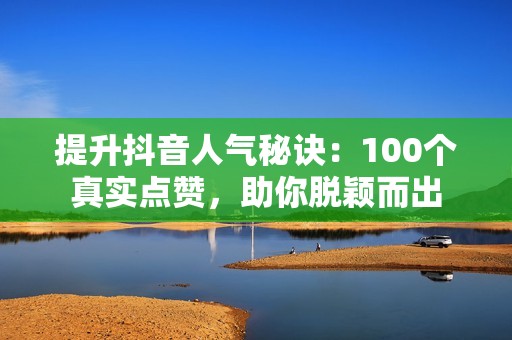 提升抖音人气秘诀：100个真实点赞，助你脱颖而出